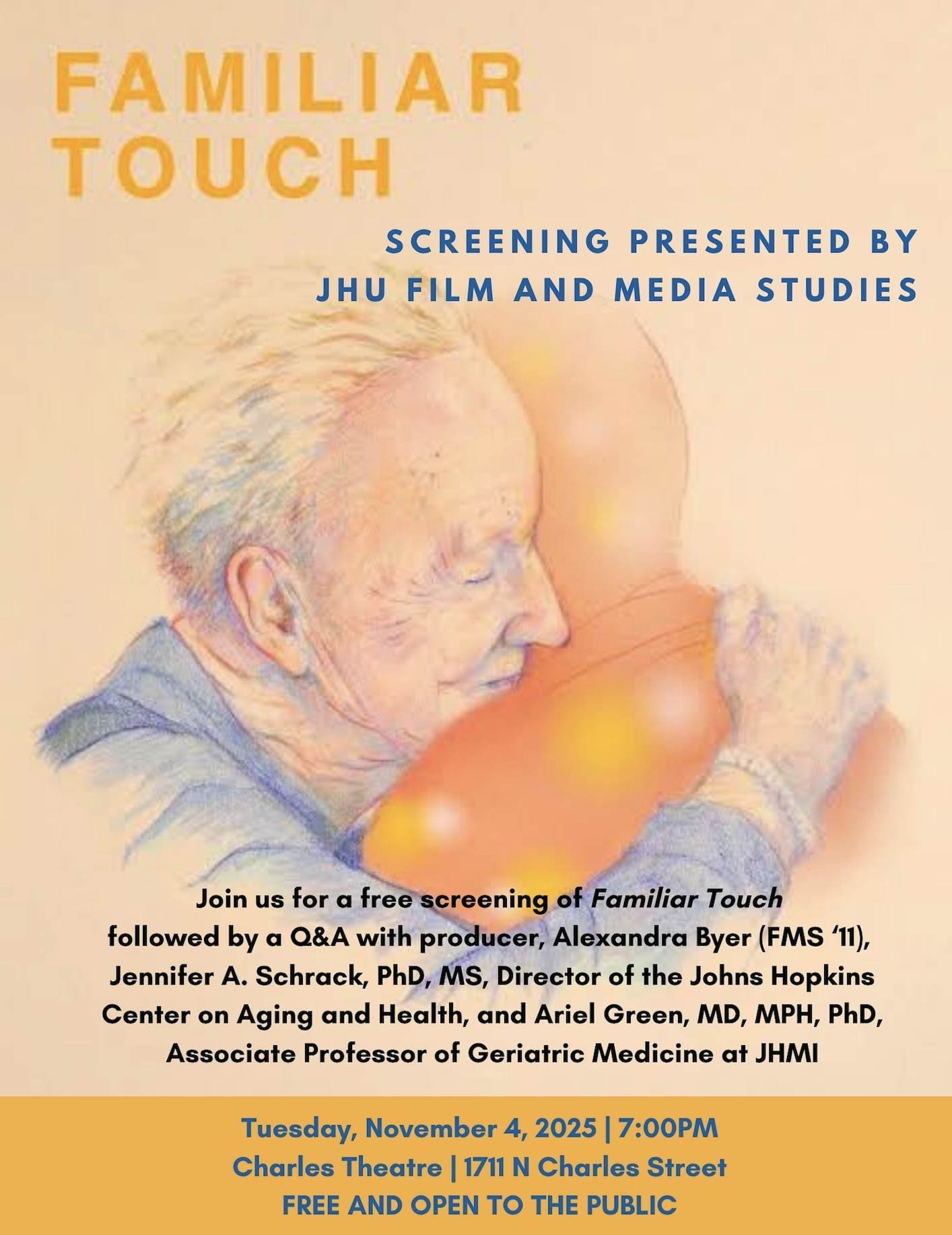 FAMILIAR
TOUCH

SCREENING PRESENTED BY
JHU FILM AND MEDIA STUDIES

Join us for a free screening of Familiar Touch followed by a Q&A with producer, Alexandra Byer (FMS '11), Jennifer A. Schrack, PhD, MS, Director of the Johns Hopkins Center on Aging and Health, and Ariel Green, MD, MPH, PhD, Associate Professor of Geriatric Medicine at JHMI

Tuesday, November 4, 2025 | 7:00PM
Charles Theatre | 1711 N Charles Street
FREE AND OPEN TO THE PUBLIC